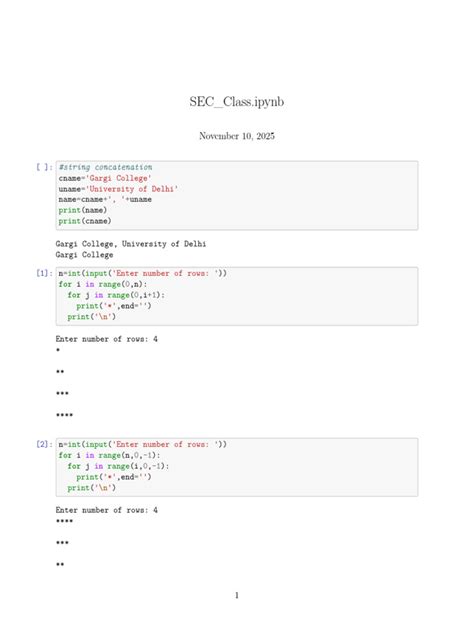 SEC_Class.ipynb

November 10, 2025

[ ]: #string concatenation
cname='Gargi College'
uname='University of Delhi'
name=cname+', '+uname
print(name)
print(cname)

Gargi College, University of Delhi
Gargi College

[1]: n=int(input('Enter number of rows: '))
for i in range(0,n):
  for j in range(0,i+1):
    print('*',end='')
  print('\n')

Enter number of rows: 4
*

**

***

****

[2]: n=int(input('Enter number of rows: '))
for i in range(n,0,-1):
  for j in range(i,0,-1):
    print('*',end='')
  print('\n')

Enter number of rows: 4
****

***

**

1